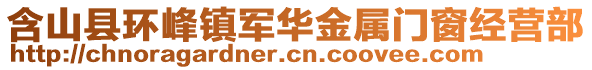 含山县环峰镇军华金属门窗经营部
http://chnoragardner.cn.coovee.com